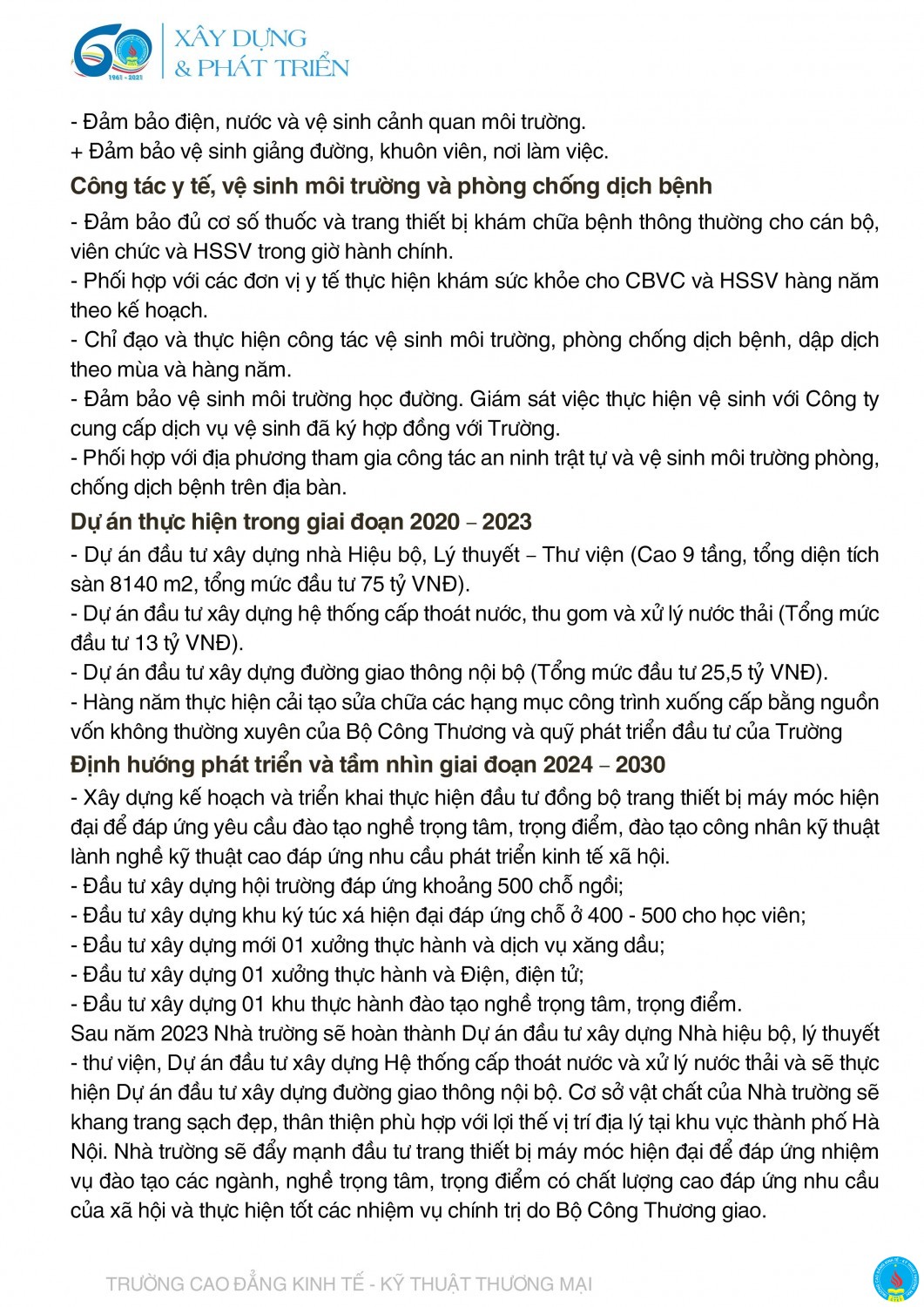 60
1961 - 2021
XÂY DỰNG
& PHÁT TRIỂN

- Đảm bảo điện, nước và vệ sinh cảnh quan môi trường.
+ Đảm bảo vệ sinh giảng đường, khuôn viên, nơi làm việc.

Công tác y tế, vệ sinh môi trường và phòng chống dịch bệnh

- Đảm bảo đủ cơ số thuốc và trang thiết bị khám chữa bệnh thông thường cho cán bộ, viên chức và HSSV trong giờ hành chính.
- Phối hợp với các đơn vị y tế thực hiện khám sức khỏe cho CBVC và HSSV hàng năm theo kế hoạch.
- Chỉ đạo và thực hiện công tác vệ sinh môi trường, phòng chống dịch bệnh, dập dịch theo mùa và hàng năm.
- Đảm bảo vệ sinh môi trường học đường. Giám sát việc thực hiện vệ sinh với Công ty cung cấp dịch vụ vệ sinh đã ký hợp đồng với Trường.
- Phối hợp với địa phương tham gia công tác an ninh trật tự và vệ sinh môi trường phòng, chống dịch bệnh trên địa bàn.

Dự án thực hiện trong giai đoạn 2020 – 2023

- Dự án đầu tư xây dựng nhà Hiệu bộ, Lý thuyết – Thư viện (Cao 9 tầng, tổng diện tích sàn 8140 m2, tổng mức đầu tư 75 tỷ VNĐ).
- Dự án đầu tư xây dựng hệ thống cấp thoát nước, thu gom và xử lý nước thải (Tổng mức đầu tư 13 tỷ VNĐ).
- Dự án đầu tư xây dựng đường giao thông nội bộ (Tổng mức đầu tư 25,5 tỷ VNĐ).
- Hàng năm thực hiện cải tạo sửa chữa các hạng mục công trình xuống cấp bằng nguồn vốn không thường xuyên của Bộ Công Thương và quỹ phát triển đầu tư của Trường

Định hướng phát triển và tầm nhìn giai đoạn 2024 – 2030

- Xây dựng kế hoạch và triển khai thực hiện đầu tư đồng bộ trang thiết bị máy móc hiện đại để đáp ứng yêu cầu đào tạo nghề trọng tâm, trọng điểm, đào tạo công nhân kỹ thuật lành nghề kỹ thuật cao đáp ứng nhu cầu phát triển kinh tế xã hội.
- Đầu tư xây dựng hội trường đáp ứng khoảng 500 chỗ ngồi;
- Đầu tư xây dựng khu ký túc xá hiện đại đáp ứng chỗ ở 400 - 500 cho học viên;
- Đầu tư xây dựng mới 01 xưởng thực hành và dịch vụ xăng dầu;
- Đầu tư xây dựng 01 xưởng thực hành và Điện, điện tử;
- Đầu tư xây dựng 01 khu thực hành đào tạo nghề trọng tâm, trọng điểm.
Sau năm 2023 Nhà trường sẽ hoàn thành Dự án đầu tư xây dựng Nhà hiệu bộ, lý thuyết - thư viện, Dự án đầu tư xây dựng Hệ thống cấp thoát nước và xử lý nước thải và sẽ thực hiện Dự án đầu tư xây dựng đường giao thông nội bộ. Cơ sở vật chất của Nhà trường sẽ khang trang sạch đẹp, thân thiện phù hợp với lợi thế vị trí địa lý tại khu vực thành phố Hà Nội. Nhà trường sẽ đẩy mạnh đầu tư trang thiết bị máy móc hiện đại để đáp ứng nhiệm vụ đào tạo các ngành, nghề trọng tâm, trọng điểm có chất lượng cao đáp ứng nhu cầu của xã hội và thực hiện tốt các nhiệm vụ chính trị do Bộ Công Thương giao.

TRƯỜNG CAO ĐẲNG KINH TẾ - KỸ THUẬT THƯƠNG MẠI